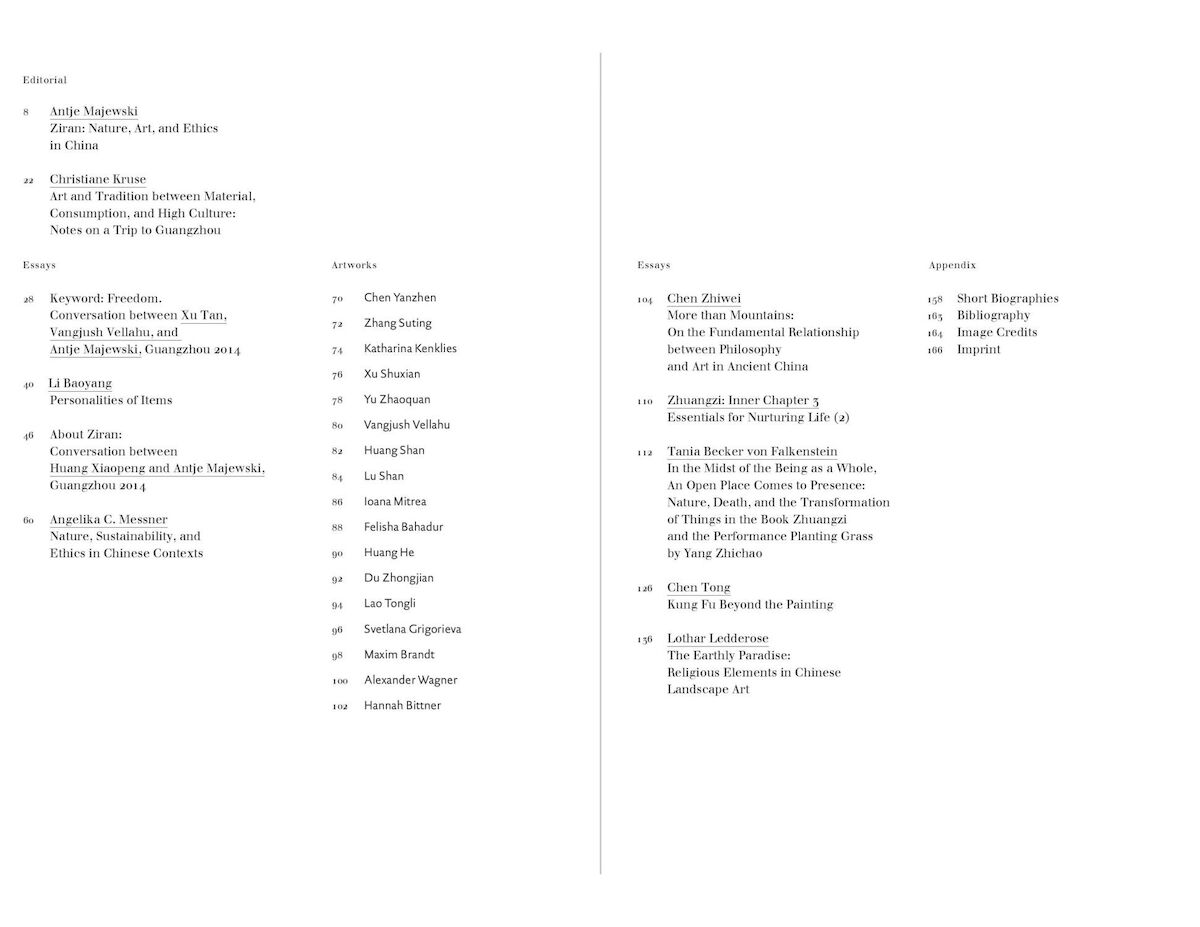 Editorial

8 Antje Majewski
Ziran: Nature, Art, and Ethics
in China

22 Christiane Kruse
Art and Tradition between Material,
Consumption, and High Culture:
Notes on a Trip to Guangzhou

Essays

28 Keyword: Freedom.
Conversation between Xu Tan,
Vangjush Vellahu, and
Antje Majewski, Guangzhou 2014

40 Li Baoyang
Personalities of Items

46 About Ziran:
Conversation between
Huang Xiaopeng and Antje Majewski,
Guangzhou 2014

60 Angelika C. Messner
Nature, Sustainability, and
Ethics in Chinese Contexts

Artworks

70 Chen Yanzhen
72 Zhang Suting
74 Katharina Kenklies
76 Xu Shuxian
78 Yu Zhaoquan
80 Vangjush Vellahu
82 Huang Shan
84 Lu Shan
86 Ioana Mitrea
88 Felisha Bahadur
90 Huang He
92 Du Zhongjian
94 Lao Tongli
96 Svetlana Grigorieva
98 Maxim Brandt
100 Alexander Wagner
102 Hannah Bittner

Essays

104 Chen Zhiwei
More than Mountains:
On the Fundamental Relationship
between Philosophy
and Art in Ancient China

110 Zhuangzi: Inner Chapter 3
Essentials for Nurturing Life (2)

112 Tania Becker von Falkenstein
In the Midst of the Being as a Whole,
An Open Place Comes to Presence:
Nature, Death, and the Transformation
of Things in the Book Zhuangzi
and the Performance Planting Grass
by Yang Zhichao

126 Chen Tong
Kung Fu Beyond the Painting

136 Lothar Ledderose
The Earthly Paradise:
Religious Elements in Chinese
Landscape Art

Appendix

158 Short Biographies
163 Bibliography
164 Image Credits
166 Imprint